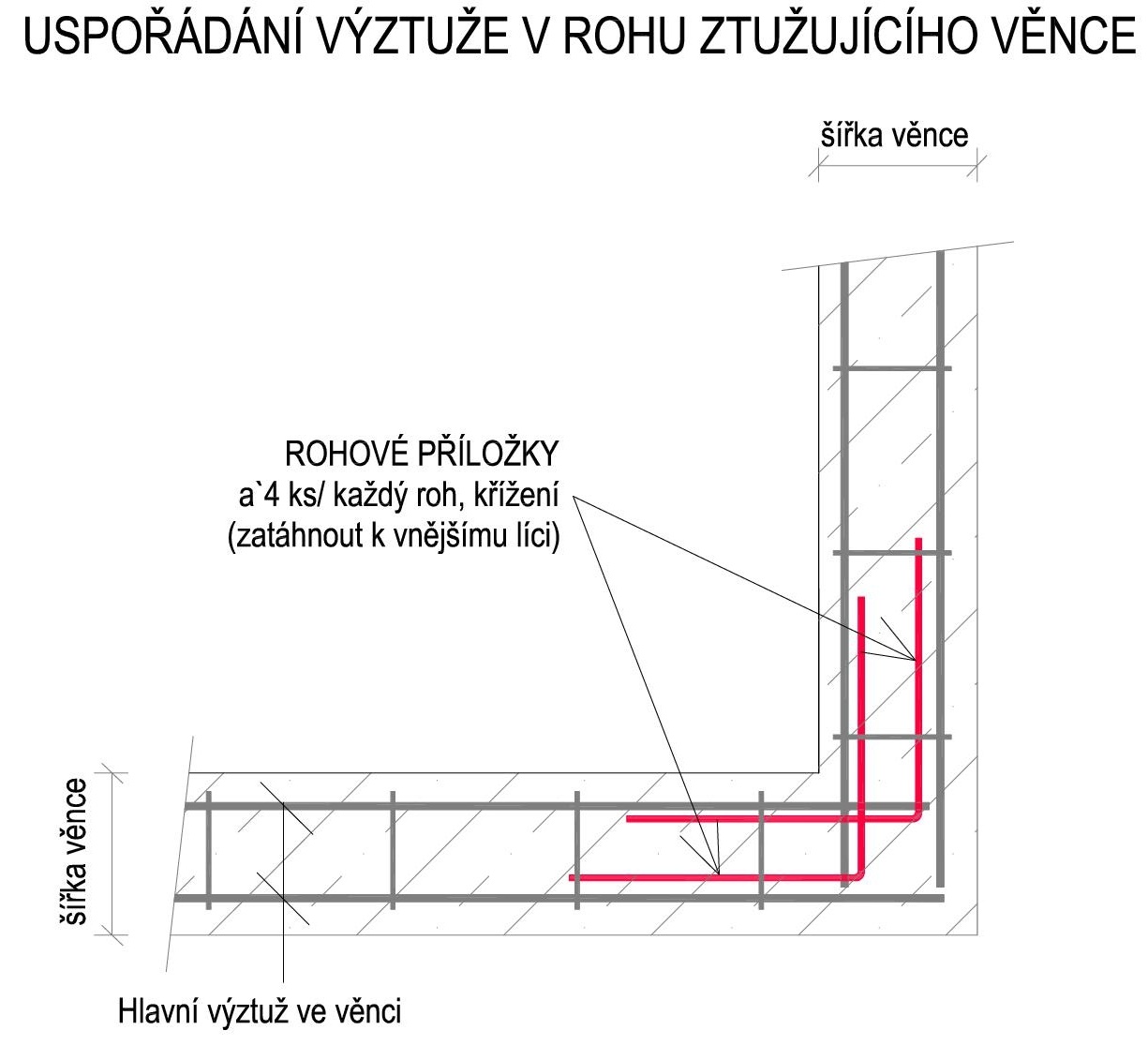 USPOŘÁDÁNÍ VÝZTUŽE V ROHU ZTUŽUJÍCÍHO VĚNCE

šířka věnce

ROHOVÉ PŘÍLOŽKY
a`4 ks/ každý roh, křížení
(zatáhnout k vnějšímu líci)

šířka věnce

Hlavní výztuž ve věnci